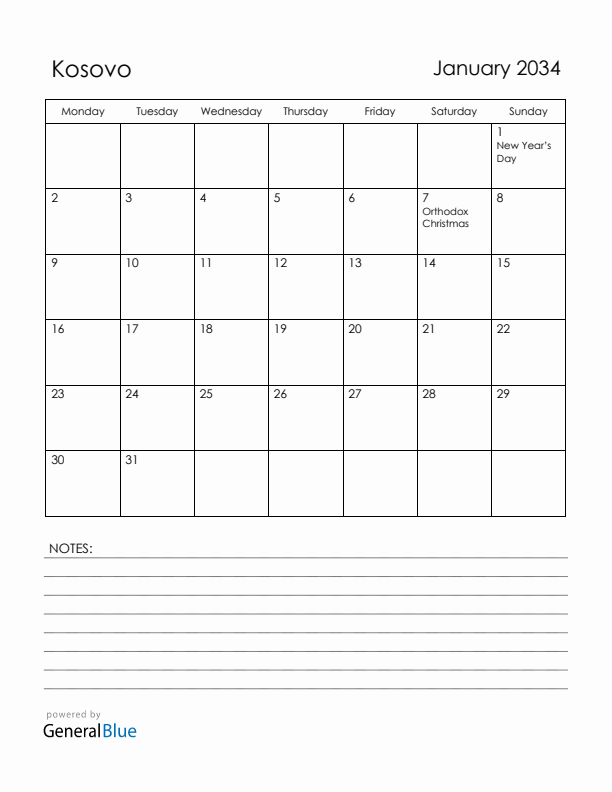 Kosovo

January 2034

| Monday | Tuesday | Wednesday | Thursday | Friday | Saturday | Sunday |
|---|---|---|---|---|---|---|
| | | | | | | 1 New Year's Day |
| 2 | 3 | 4 | 5 | 6 | 7 Orthodox Christmas | 8 |
| 9 | 10 | 11 | 12 | 13 | 14 | 15 |
| 16 | 17 | 18 | 19 | 20 | 21 | 22 |
| 23 | 24 | 25 | 26 | 27 | 28 | 29 |
| 30 | 31 | | | | | |

NOTES:

powered by
GeneralBlue